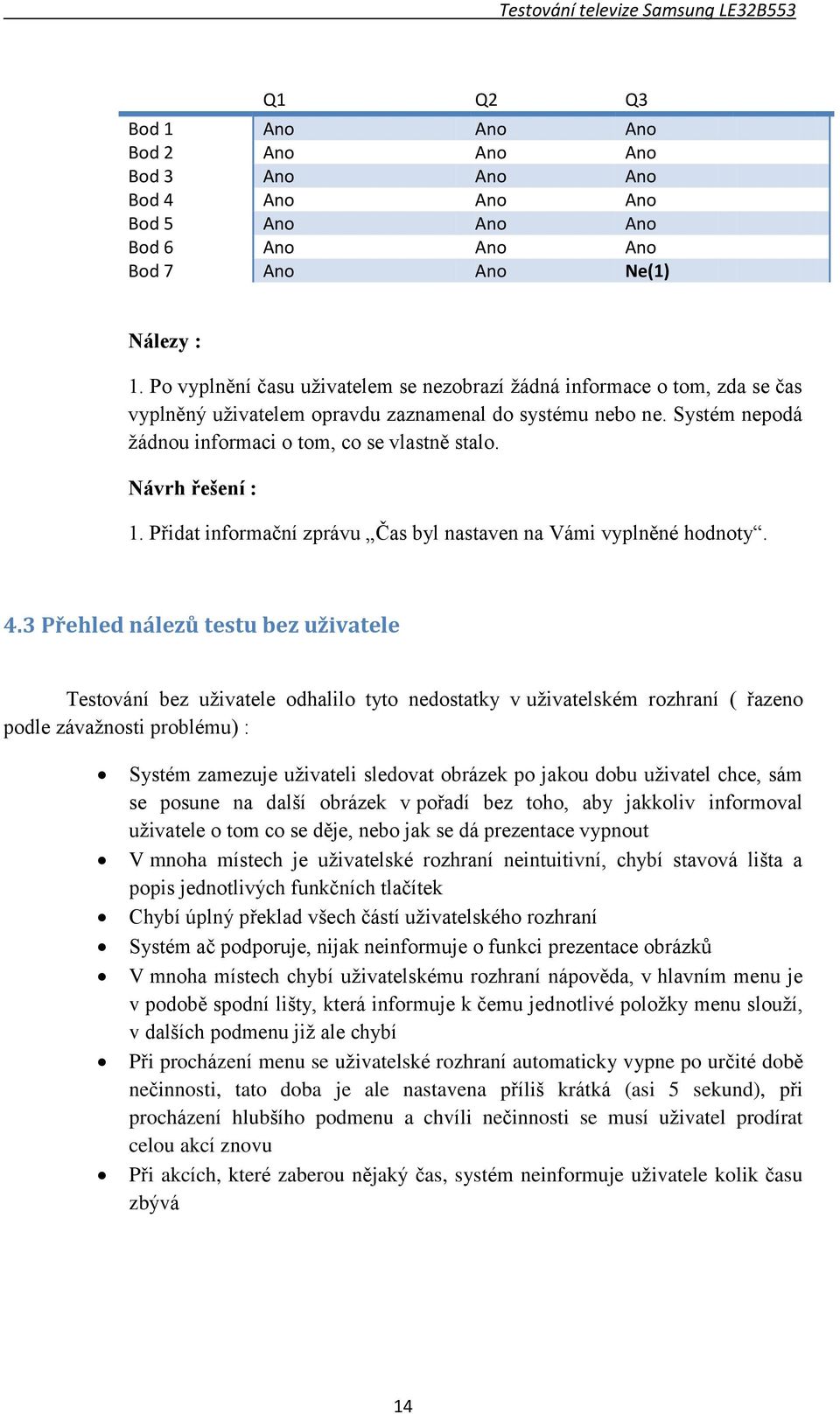 Testování televize Samsung LE32B553

| | Q1 | Q2 | Q3 |
|---|---|---|---|
| Bod 1 | Ano | Ano | Ano |
| Bod 2 | Ano | Ano | Ano |
| Bod 3 | Ano | Ano | Ano |
| Bod 4 | Ano | Ano | Ano |
| Bod 5 | Ano | Ano | Ano |
| Bod 6 | Ano | Ano | Ano |
| Bod 7 | Ano | Ano | Ne(1) |

Nálezy :

1. Po vyplnění času uživatelem se nezobrazí žádná informace o tom, zda se čas vyplněný uživatelem opravdu zaznamenal do systému nebo ne. Systém nepodá žádnou informaci o tom, co se vlastně stalo.

Návrh řešení :

1. Přidat informační zprávu „Čas byl nastaven na Vámi vyplněné hodnoty“.

4.3 Přehled nálezů testu bez uživatele

Testování bez uživatele odhalilo tyto nedostatky v uživatelském rozhraní ( řazeno podle závažnosti problému) :

• Systém zamezuje uživateli sledovat obrázek po jakou dobu uživatel chce, sám se posune na další obrázek v pořadí bez toho, aby jakkoliv informoval uživatele o tom co se děje, nebo jak se dá prezentace vypnout
• V mnoha místech je uživatelské rozhraní neintuitivní, chybí stavová lišta a popis jednotlivých funkčních tlačítek
• Chybí úplný překlad všech částí uživatelského rozhraní
• Systém ač podporuje, nijak neinformuje o funkci prezentace obrázků
• V mnoha místech chybí uživatelskému rozhraní nápověda, v hlavním menu je v podobě spodní lišty, která informuje k čemu jednotlivé položky menu slouží, v dalších podmenu již ale chybí
• Při procházení menu se uživatelské rozhraní automaticky vypne po určité době nečinnosti, tato doba je ale nastavena příliš krátká (asi 5 sekund), při procházení hlubšího podmenu a chvíli nečinnosti se musí uživatel prodírat celou akcí znovu
• Při akcích, které zaberou nějaký čas, systém neinformuje uživatele kolik času zbývá

14